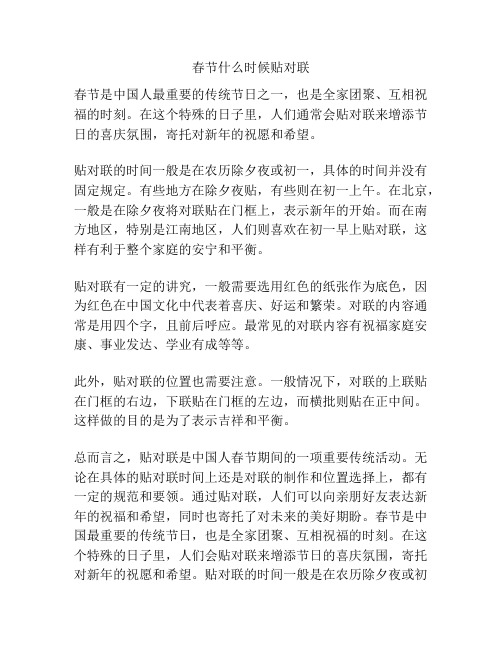 春节什么时候贴对联

春节是中国人最重要的传统节日之一，也是全家团聚、互相祝福的时刻。在这个特殊的日子里，人们通常会贴对联来增添节日的喜庆氛围，寄托对新年的祝愿和希望。

贴对联的时间一般是在农历除夕夜或初一，具体的时间并没有固定规定。有些地方在除夕夜贴，有些则在初一上午。在北京，一般是在除夕夜将对联贴在门框上，表示新年的开始。而在南方地区，特别是江南地区，人们则喜欢在初一早上贴对联，这样有利于整个家庭的安宁和平衡。

贴对联有一定的讲究，一般需要选用红色的纸张作为底色，因为红色在中国文化中代表着喜庆、好运和繁荣。对联的内容通常是用四个字，且前后呼应。最常见的对联内容有祝福家庭安康、事业发达、学业有成等等。

此外，贴对联的位置也需要注意。一般情况下，对联的上联贴在门框的右边，下联贴在门框的左边，而横批则贴在正中间。这样做的目的是为了表示吉祥和平衡。

总而言之，贴对联是中国人春节期间的一项重要传统活动。无论在具体的贴对联时间上还是对联的制作和位置选择上，都有一定的规范和要领。通过贴对联，人们可以向亲朋好友表达新年的祝福和希望，同时也寄托了对未来的美好期盼。春节是中国最重要的传统节日，也是全家团聚、互相祝福的时刻。在这个特殊的日子里，人们会贴对联来增添节日的喜庆氛围，寄托对新年的祝愿和希望。贴对联的时间一般是在农历除夕夜或初